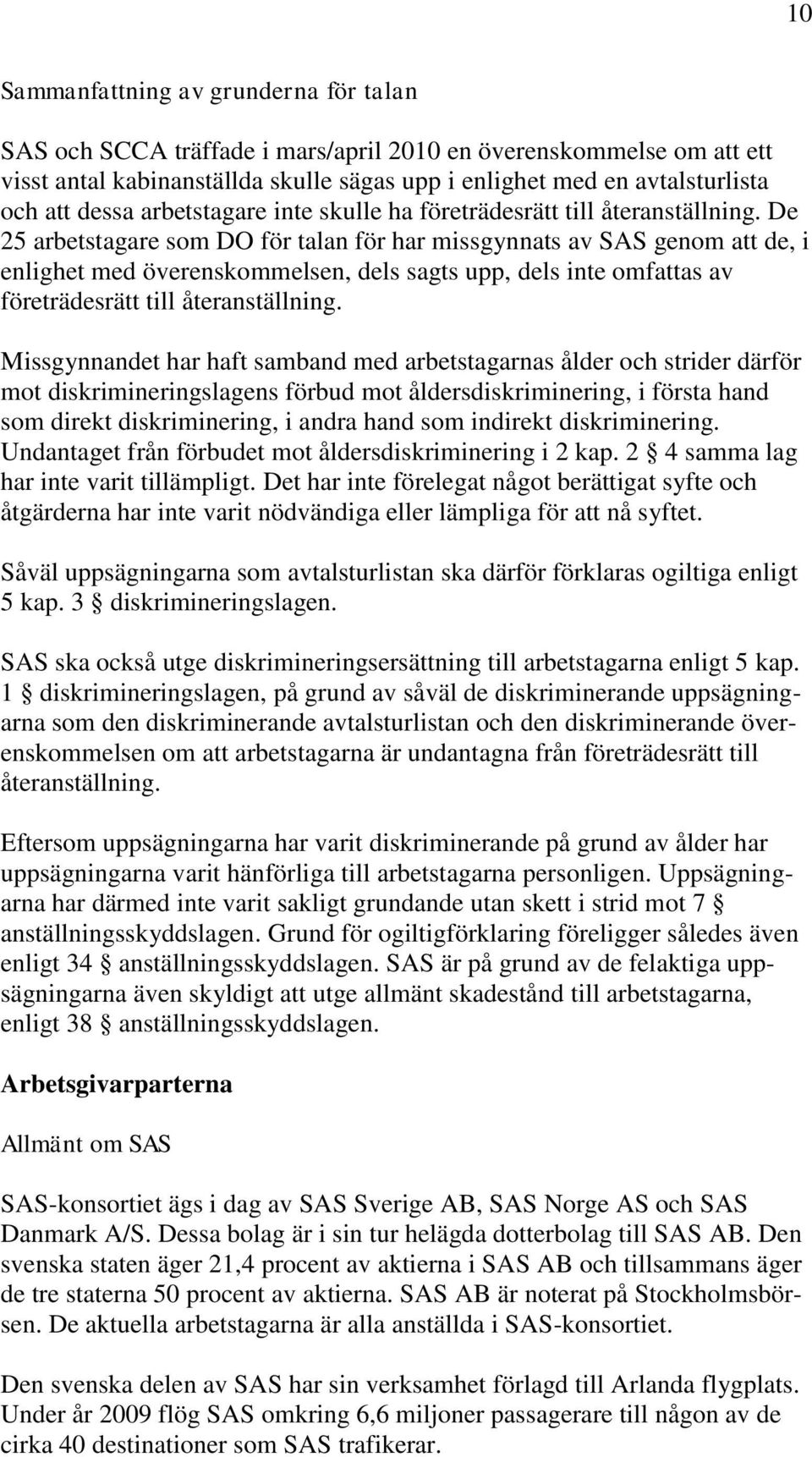 10

Sammanfattning av grunderna för talan

SAS och SCCA träffade i mars/april 2010 en överenskommelse om att ett visst antal kabinanställda skulle sägas upp i enlighet med en avtalsturlista och att dessa arbetstagare inte skulle ha företrädesrätt till återanställning. De 25 arbetstagare som DO för talan för har missgynnats av SAS genom att de, i enlighet med överenskommelsen, dels sagts upp, dels inte omfattas av företrädesrätt till återanställning.

Missgynnandet har haft samband med arbetstagarnas ålder och strider därför mot diskrimineringslagens förbud mot åldersdiskriminering, i första hand som direkt diskriminering, i andra hand som indirekt diskriminering. Undantaget från förbudet mot åldersdiskriminering i 2 kap. 2 § 4 samma lag har inte varit tillämpligt. Det har inte förelegat något berättigat syfte och åtgärderna har inte varit nödvändiga eller lämpliga för att nå syftet.

Såväl uppsägningarna som avtalsturlistan ska därför förklaras ogiltiga enligt 5 kap. 3 § diskrimineringslagen.

SAS ska också utge diskrimineringsersättning till arbetstagarna enligt 5 kap. 1 § diskrimineringslagen, på grund av såväl de diskriminerande uppsägningarna som den diskriminerande avtalsturlistan och den diskriminerande överenskommelsen om att arbetstagarna är undantagna från företrädesrätt till återanställning.

Eftersom uppsägningarna har varit diskriminerande på grund av ålder har uppsägningarna varit hänförliga till arbetstagarna personligen. Uppsägningarna har därmed inte varit sakligt grundande utan skett i strid mot 7 § anställningsskyddslagen. Grund för ogiltigförklaring föreligger således även enligt 34 § anställningsskyddslagen. SAS är på grund av de felaktiga uppsägningarna även skyldigt att utge allmänt skadestånd till arbetstagarna, enligt 38 § anställningsskyddslagen.

Arbetsgivarparterna

Allmänt om SAS

SAS-konsortiet ägs i dag av SAS Sverige AB, SAS Norge AS och SAS Danmark A/S. Dessa bolag är i sin tur helägda dotterbolag till SAS AB. Den svenska staten äger 21,4 procent av aktierna i SAS AB och tillsammans äger de tre staterna 50 procent av aktierna. SAS AB är noterat på Stockholmsbörsen. De aktuella arbetstagarna är alla anställda i SAS-konsortiet.

Den svenska delen av SAS har sin verksamhet förlagd till Arlanda flygplats. Under år 2009 flög SAS omkring 6,6 miljoner passagerare till någon av de cirka 40 destinationer som SAS trafikerar.